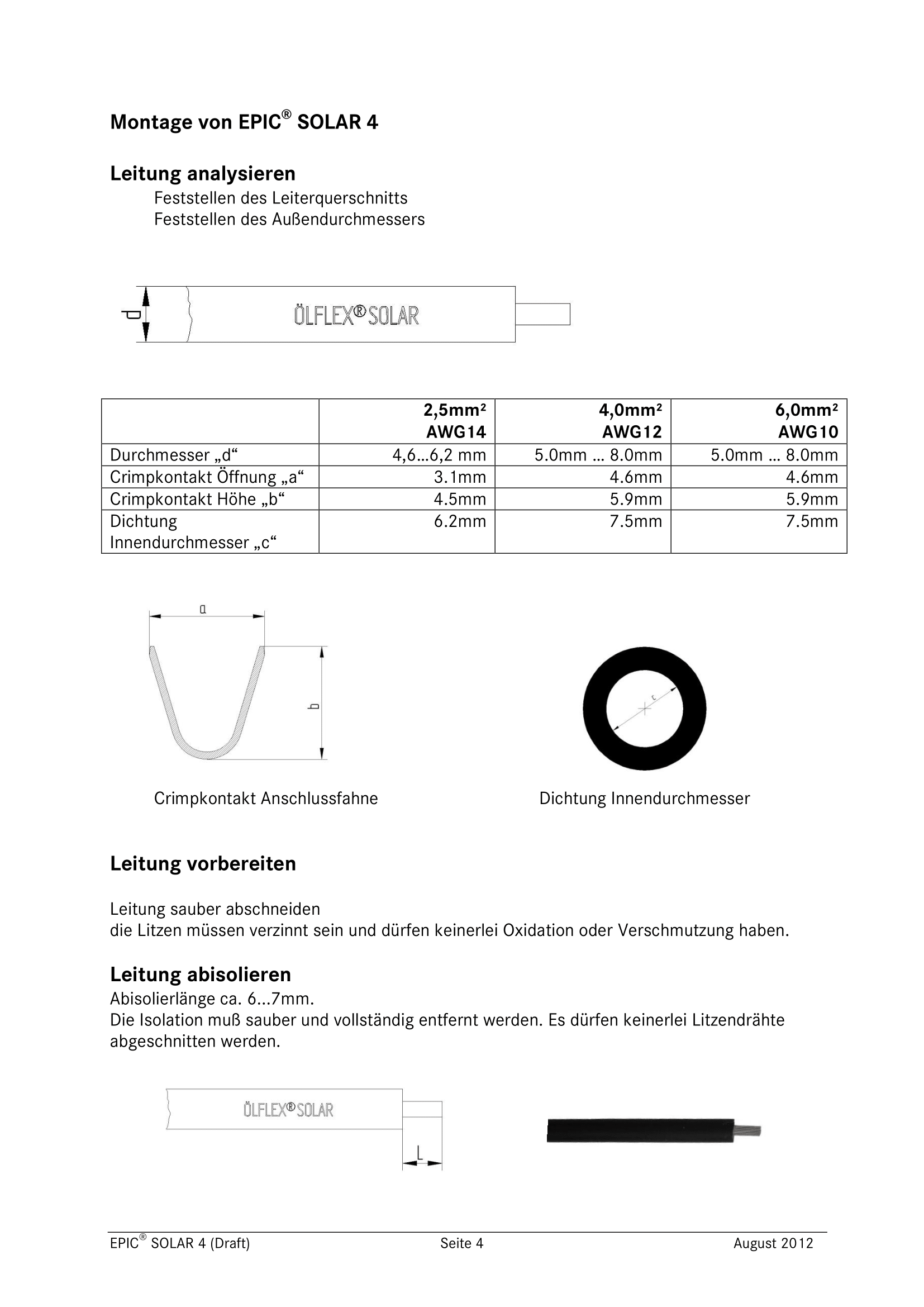 Montage von EPIC® SOLAR 4

Leitung analysieren

Feststellen des Leiterquerschnitts
Feststellen des Außendurchmessers

d

ÖLFLEX® SOLAR

| | 2,5mm² AWG14 | 4,0mm² AWG12 | 6,0mm² AWG10 |
|---|---|---|---|
| Durchmesser „d“ | 4,6…6,2 mm | 5.0mm … 8.0mm | 5.0mm … 8.0mm |
| Crimpkontakt Öffnung „a“ | 3.1mm | 4.6mm | 4.6mm |
| Crimpkontakt Höhe „b“ | 4.5mm | 5.9mm | 5.9mm |
| Dichtung Innendurchmesser „c“ | 6.2mm | 7.5mm | 7.5mm |

a

b

c

Crimpkontakt Anschlussfahne

Dichtung Innendurchmesser

Leitung vorbereiten

Leitung sauber abschneiden
die Litzen müssen verzinnt sein und dürfen keinerlei Oxidation oder Verschmutzung haben.

Leitung abisolieren

Abisolierlänge ca. 6...7mm.
Die Isolation muß sauber und vollständig entfernt werden. Es dürfen keinerlei Litzendrähte abgeschnitten werden.

ÖLFLEX® SOLAR

L

EPIC® SOLAR 4 (Draft)

Seite 4

August 2012